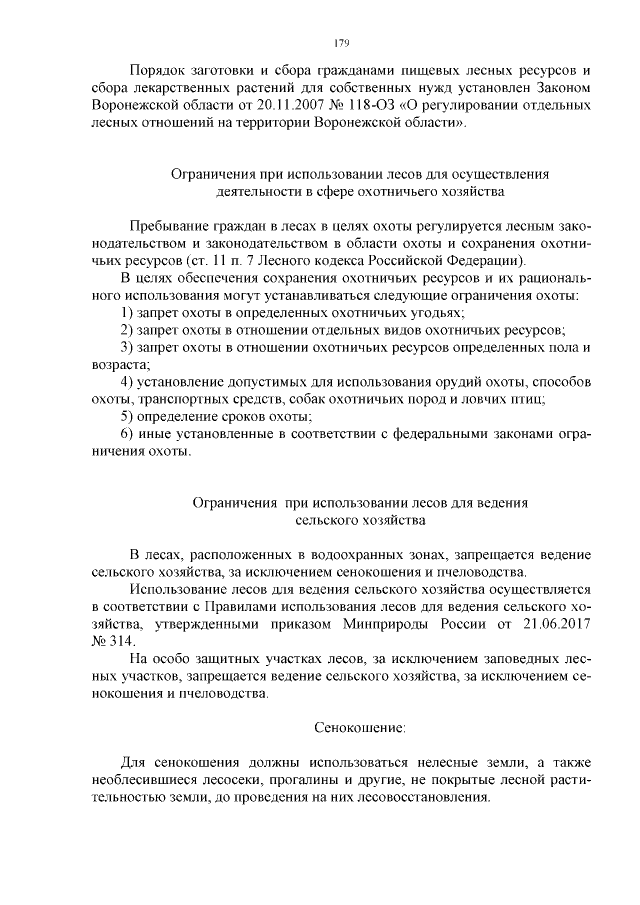 179

Порядок заготовки и сбора гражданами пищевых лесных ресурсов и сбора лекарственных растений для собственных нужд установлен Законом Воронежской области от 20.11.2007 № 118-ОЗ «О регулировании отдельных лесных отношений на территории Воронежской области».

Ограничения при использовании лесов для осуществления деятельности в сфере охотничьего хозяйства

Пребывание граждан в лесах в целях охоты регулируется лесным законодательством и законодательством в области охоты и сохранения охотничьих ресурсов (ст. 11 п. 7 Лесного кодекса Российской Федерации).

В целях обеспечения сохранения охотничьих ресурсов и их рационального использования могут устанавливаться следующие ограничения охоты:

1) запрет охоты в определенных охотничьих угодьях;

2) запрет охоты в отношении отдельных видов охотничьих ресурсов;

3) запрет охоты в отношении охотничьих ресурсов определенных пола и возраста;

4) установление допустимых для использования орудий охоты, способов охоты, транспортных средств, собак охотничьих пород и ловчих птиц;

5) определение сроков охоты;

6) иные установленные в соответствии с федеральными законами ограничения охоты.

Ограничения при использовании лесов для ведения сельского хозяйства

В лесах, расположенных в водоохранных зонах, запрещается ведение сельского хозяйства, за исключением сенокошения и пчеловодства.

Использование лесов для ведения сельского хозяйства осуществляется в соответствии с Правилами использования лесов для ведения сельского хозяйства, утвержденными приказом Минприроды России от 21.06.2017 № 314.

На особо защитных участках лесов, за исключением заповедных лесных участков, запрещается ведение сельского хозяйства, за исключением сенокошения и пчеловодства.

Сенокошение:

Для сенокошения должны использоваться нелесные земли, а также необлесившиеся лесосеки, прогалины и другие, не покрытые лесной растительностью земли, до проведения на них лесовосстановления.